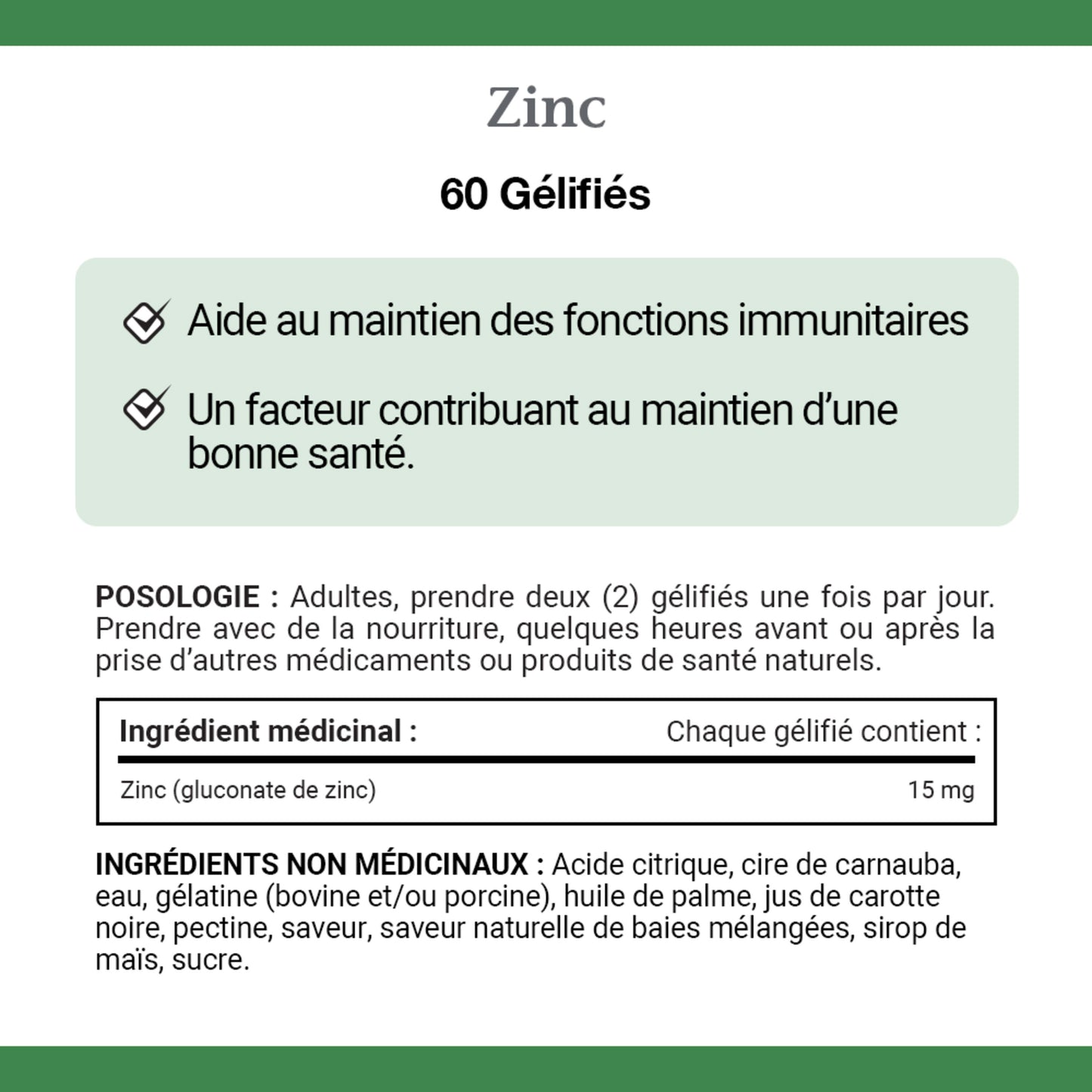 Zinc

60 Gélifiés

Aide au maintien des fonctions immunitaires

Un facteur contribuant au maintien d'une bonne santé.

POSOLOGIE : Adultes, prendre deux (2) gélifiés une fois par jour. Prendre avec de la nourriture, quelques heures avant ou après la prise d'autres médicaments ou produits de santé naturels.

| Ingrédient médicinal : | Chaque gélifié contient : |
|---|---|
| Zinc (gluconate de zinc) | 15 mg |

INGRÉDIENTS NON MÉDICINAUX : Acide citrique, cire de carnauba, eau, gélatine (bovine et/ou porcine), huile de palme, jus de carotte noire, pectine, saveur, saveur naturelle de baies mélangées, sirop de maïs, sucre.